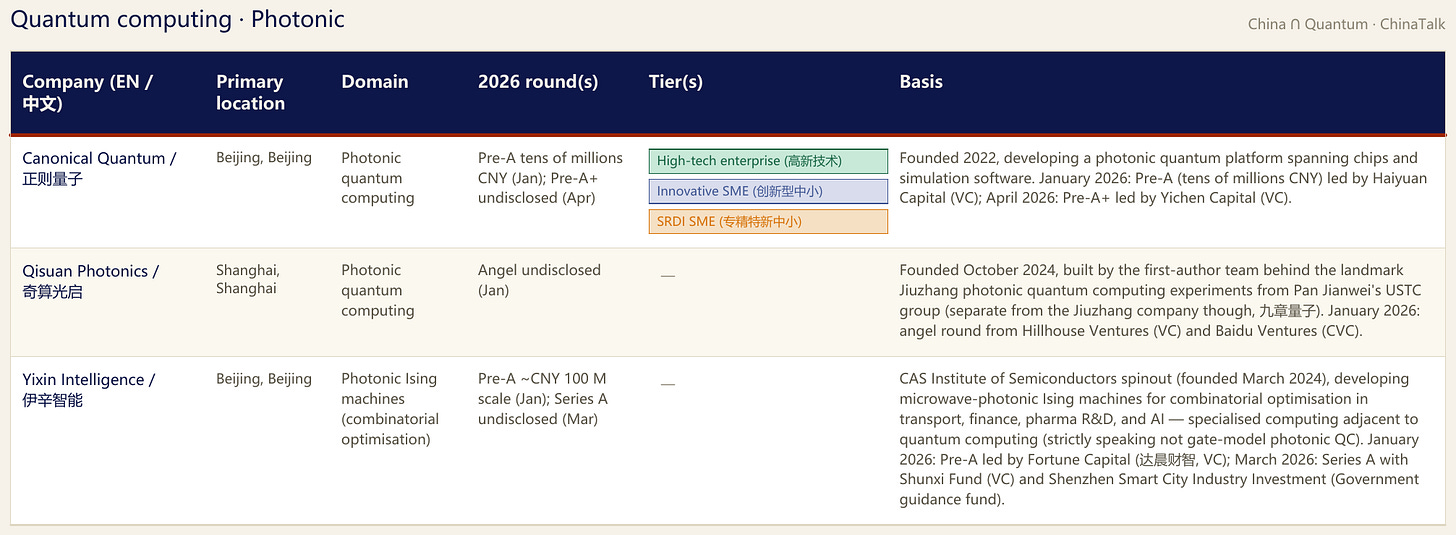 Quantum computing · Photonic

China ∩ Quantum · ChinaTalk

| Company (EN / 中文) | Primary location | Domain | 2026 round(s) | Tier(s) | Basis |
|---|---|---|---|---|---|
| Canonical Quantum / 正则量子 | Beijing, Beijing | Photonic quantum computing | Pre-A tens of millions CNY (Jan); Pre-A+ undisclosed (Apr) | High-tech enterprise (高新技术) Innovative SME (创新型中小) SRDI SME (专精特新中小) | Founded 2022, developing a photonic quantum platform spanning chips and simulation software. January 2026: Pre-A (tens of millions CNY) led by Haiyuan Capital (VC); April 2026: Pre-A+ led by Yichen Capital (VC). |
| Qisuan Photonics / 奇算光启 | Shanghai, Shanghai | Photonic quantum computing | Angel undisclosed (Jan) | — | Founded October 2024, built by the first-author team behind the landmark Jiuzhang photonic quantum computing experiments from Pan Jianwei's USTC group (separate from the Jiuzhang company though, 九章量子). January 2026: angel round from Hillhouse Ventures (VC) and Baidu Ventures (CVC). |
| Yixin Intelligence / 伊辛智能 | Beijing, Beijing | Photonic Ising machines (combinatorial optimisation) | Pre-A ~CNY 100 M scale (Jan); Series A undisclosed (Mar) | — | CAS Institute of Semiconductors spinout (founded March 2024), developing microwave-photonic Ising machines for combinatorial optimisation in transport, finance, pharma R&D, and AI — specialised computing adjacent to quantum computing (strictly speaking not gate-model photonic QC). January 2026: Pre-A led by Fortune Capital (达晨财智, VC); March 2026: Series A with Shunxi Fund (VC) and Shenzhen Smart City Industry Investment (Government guidance fund). |